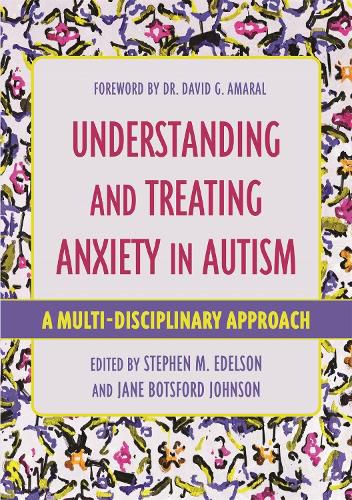 FOREWORD BY DR. DAVID G. AMARAL

UNDERSTANDING AND TREATING ANXIETY IN AUTISM

A MULTI-DISCIPLINARY APPROACH

EDITED BY STEPHEN M. EDELSON AND JANE BOTSFORD JOHNSON